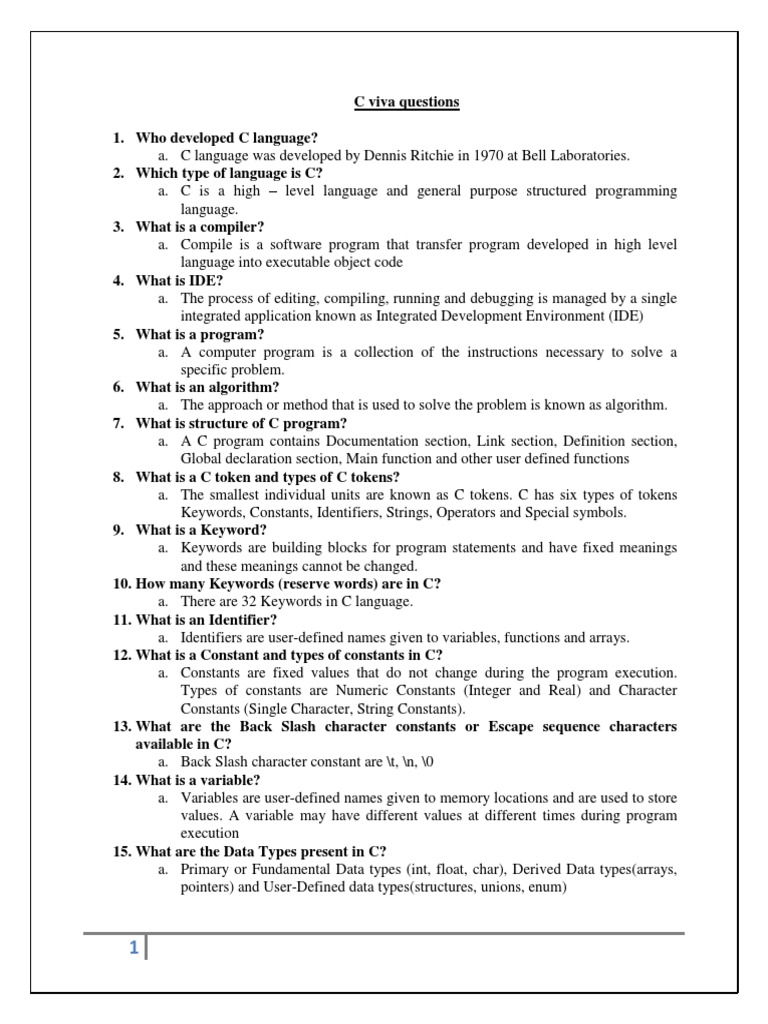 C viva questions

1. Who developed C language?
 a. C language was developed by Dennis Ritchie in 1970 at Bell Laboratories.
2. Which type of language is C?
 a. C is a high – level language and general purpose structured programming language.
3. What is a compiler?
 a. Compile is a software program that transfer program developed in high level language into executable object code
4. What is IDE?
 a. The process of editing, compiling, running and debugging is managed by a single integrated application known as Integrated Development Environment (IDE)
5. What is a program?
 a. A computer program is a collection of the instructions necessary to solve a specific problem.
6. What is an algorithm?
 a. The approach or method that is used to solve the problem is known as algorithm.
7. What is structure of C program?
 a. A C program contains Documentation section, Link section, Definition section, Global declaration section, Main function and other user defined functions
8. What is a C token and types of C tokens?
 a. The smallest individual units are known as C tokens. C has six types of tokens Keywords, Constants, Identifiers, Strings, Operators and Special symbols.
9. What is a Keyword?
 a. Keywords are building blocks for program statements and have fixed meanings and these meanings cannot be changed.
10. How many Keywords (reserve words) are in C?
 a. There are 32 Keywords in C language.
11. What is an Identifier?
 a. Identifiers are user-defined names given to variables, functions and arrays.
12. What is a Constant and types of constants in C?
 a. Constants are fixed values that do not change during the program execution. Types of constants are Numeric Constants (Integer and Real) and Character Constants (Single Character, String Constants).
13. What are the Back Slash character constants or Escape sequence characters available in C?
 a. Back Slash character constant are \t, \n, \0
14. What is a variable?
 a. Variables are user-defined names given to memory locations and are used to store values. A variable may have different values at different times during program execution
15. What are the Data Types present in C?
 a. Primary or Fundamental Data types (int, float, char), Derived Data types(arrays, pointers) and User-Defined data types(structures, unions, enum)

1